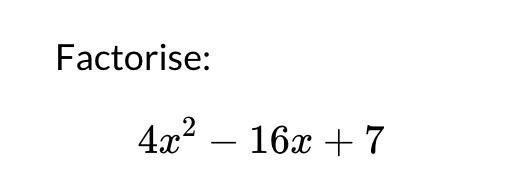 Factorise:

$4x^2 - 16x + 7$